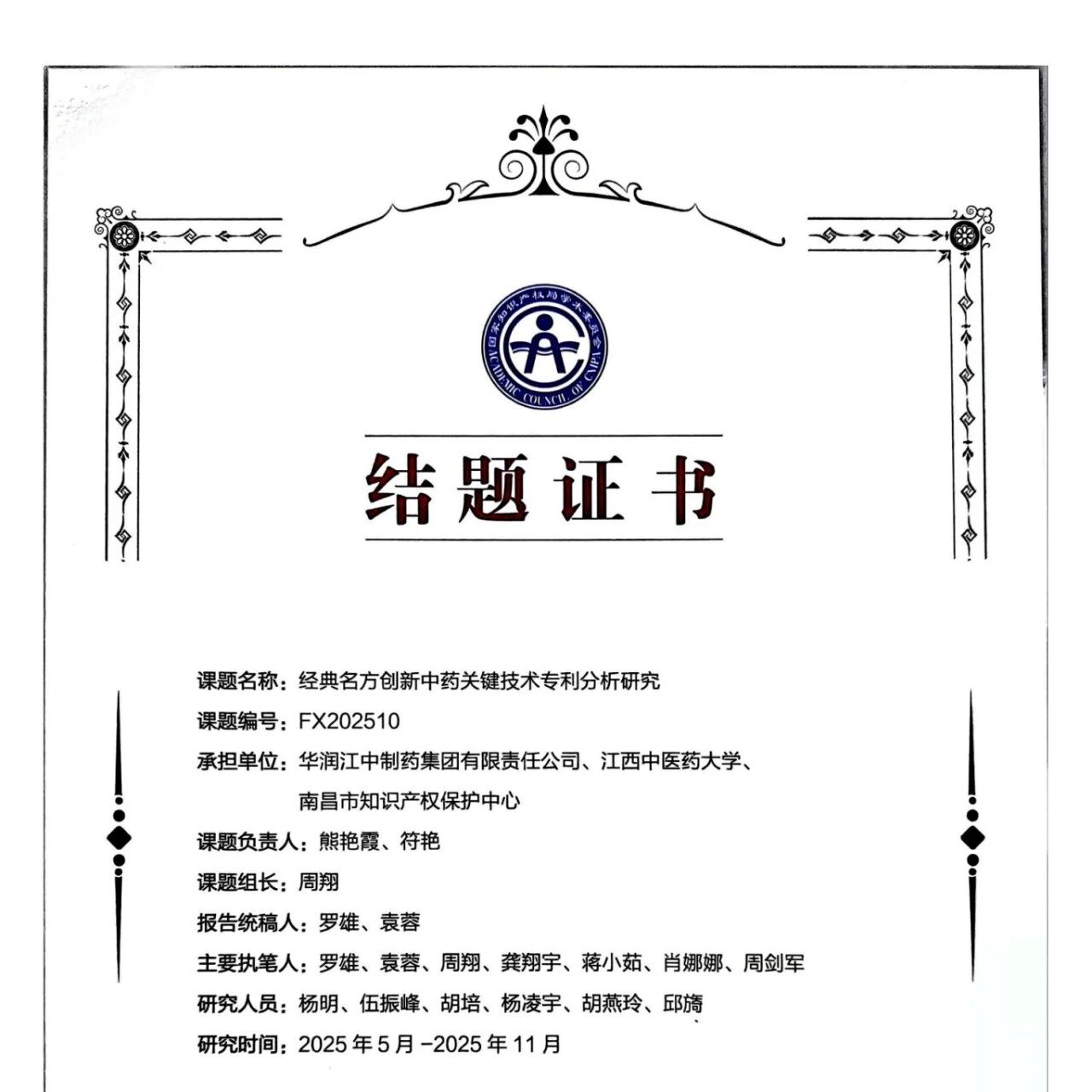 国家知识产权局学术委员会
ACADEMIC COUNCIL OF CNIPA

结题证书

课题名称：经典名方创新中药关键技术专利分析研究
课题编号：FX202510
承担单位：华润江中制药集团有限责任公司、江西中医药大学、南昌市知识产权保护中心
课题负责人：熊艳霞、符艳
课题组长：周翔
报告统稿人：罗雄、袁蓉
主要执笔人：罗雄、袁蓉、周翔、龚翔宇、蒋小茹、肖娜娜、周剑军
研究人员：杨明、伍振峰、胡培、杨凌宇、胡燕玲、邱旖
研究时间：2025 年 5 月 -2025 年 11 月